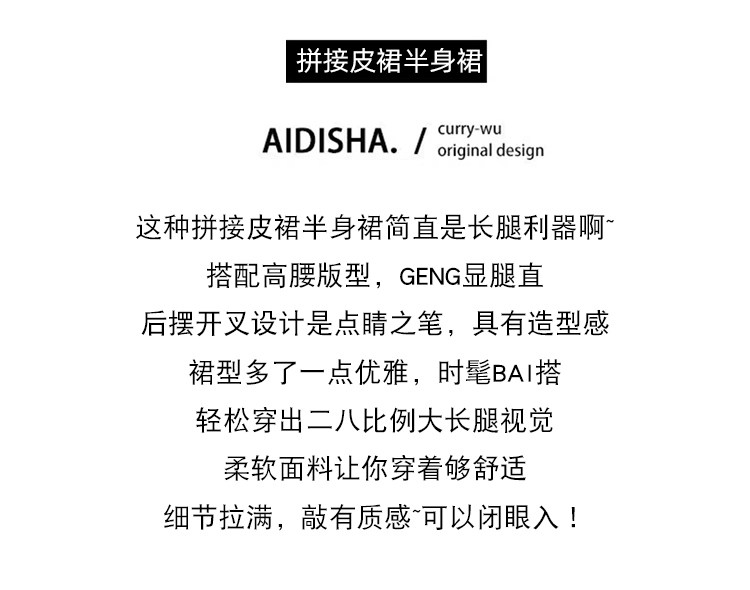 拼接皮裙半身裙

AIDISHA. / curry-wu original design

这种拼接皮裙半身裙简直是长腿利器啊~
搭配高腰版型，GENG显腿直
后摆开叉设计是点睛之笔，具有造型感
裙型多了一点优雅，时髦BAI搭
轻松穿出二八比例大长腿视觉
柔软面料让你穿着够舒适
细节拉满，敲有质感~可以闭眼入！